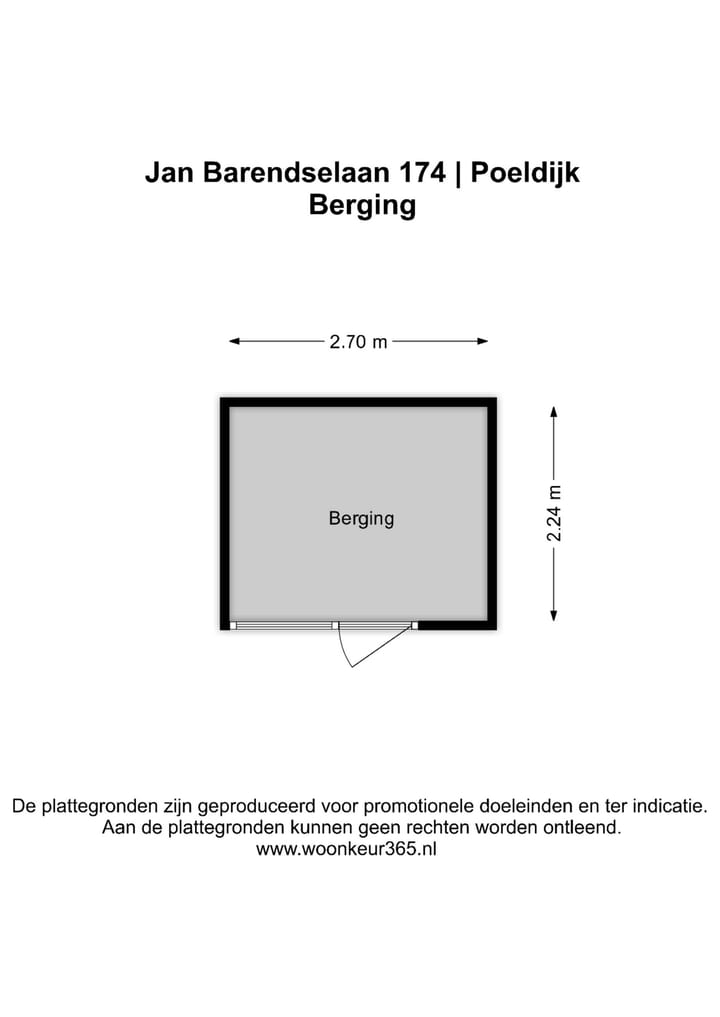 Jan Barendselaan 174 | Poeldijk
Berging

2.70 m

Berging

2.24 m

De plattegronden zijn geproduceerd voor promotionele doeleinden en ter indicatie.
Aan de plattegronden kunnen geen rechten worden ontleend.
www.woonkeur365.nl